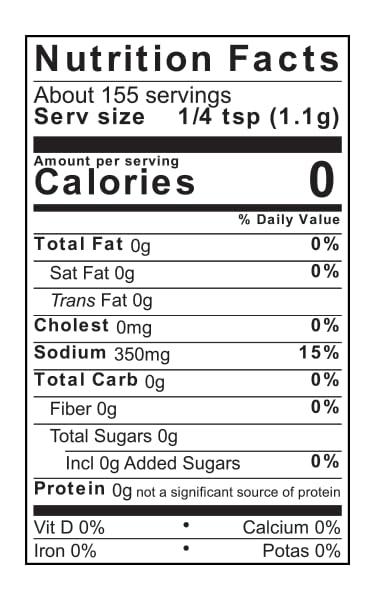 Nutrition Facts

About 155 servings
Serv size 1/4 tsp (1.1g)

Amount per serving
Calories 0

% Daily Value

Total Fat 0g 0%

Sat Fat 0g 0%

Trans Fat 0g

Cholest 0mg 0%

Sodium 350mg 15%

Total Carb 0g 0%

Fiber 0g 0%

Total Sugars 0g

Incl 0g Added Sugars 0%

Protein 0g not a significant source of protein

Vit D 0% • Calcium 0%

Iron 0% • Potas 0%